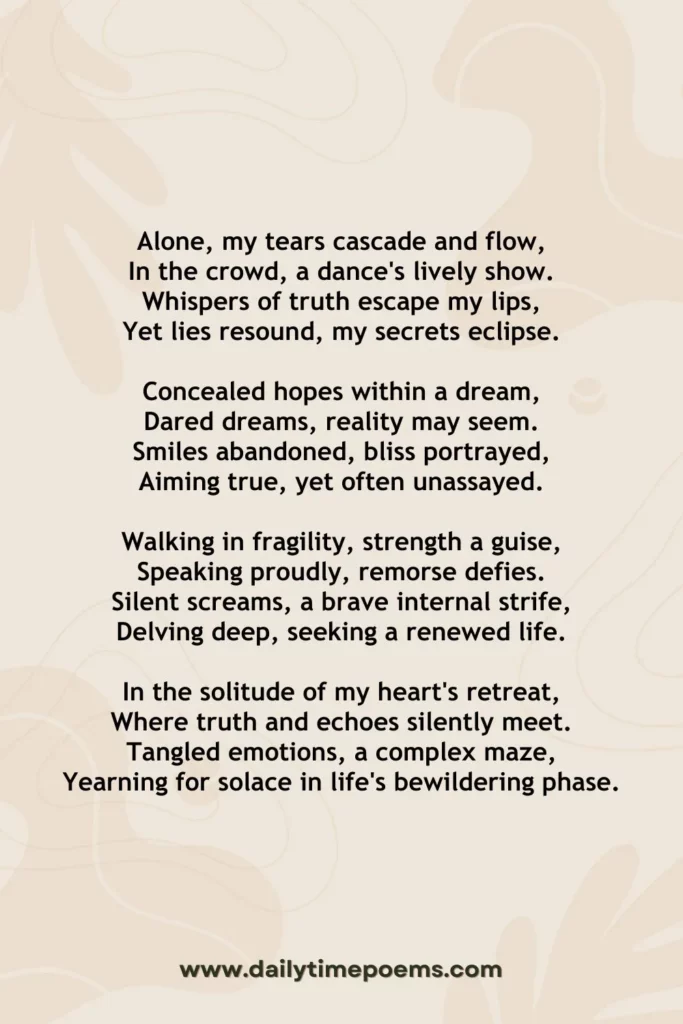 Alone, my tears cascade and flow,
In the crowd, a dance's lively show.
Whispers of truth escape my lips,
Yet lies resound, my secrets eclipse.

Concealed hopes within a dream,
Dared dreams, reality may seem.
Smiles abandoned, bliss portrayed,
Aiming true, yet often unassayed.

Walking in fragility, strength a guise,
Speaking proudly, remorse defies.
Silent screams, a brave internal strife,
Delving deep, seeking a renewed life.

In the solitude of my heart's retreat,
Where truth and echoes silently meet.
Tangled emotions, a complex maze,
Yearning for solace in life's bewildering phase.

www.dailytimepoems.com